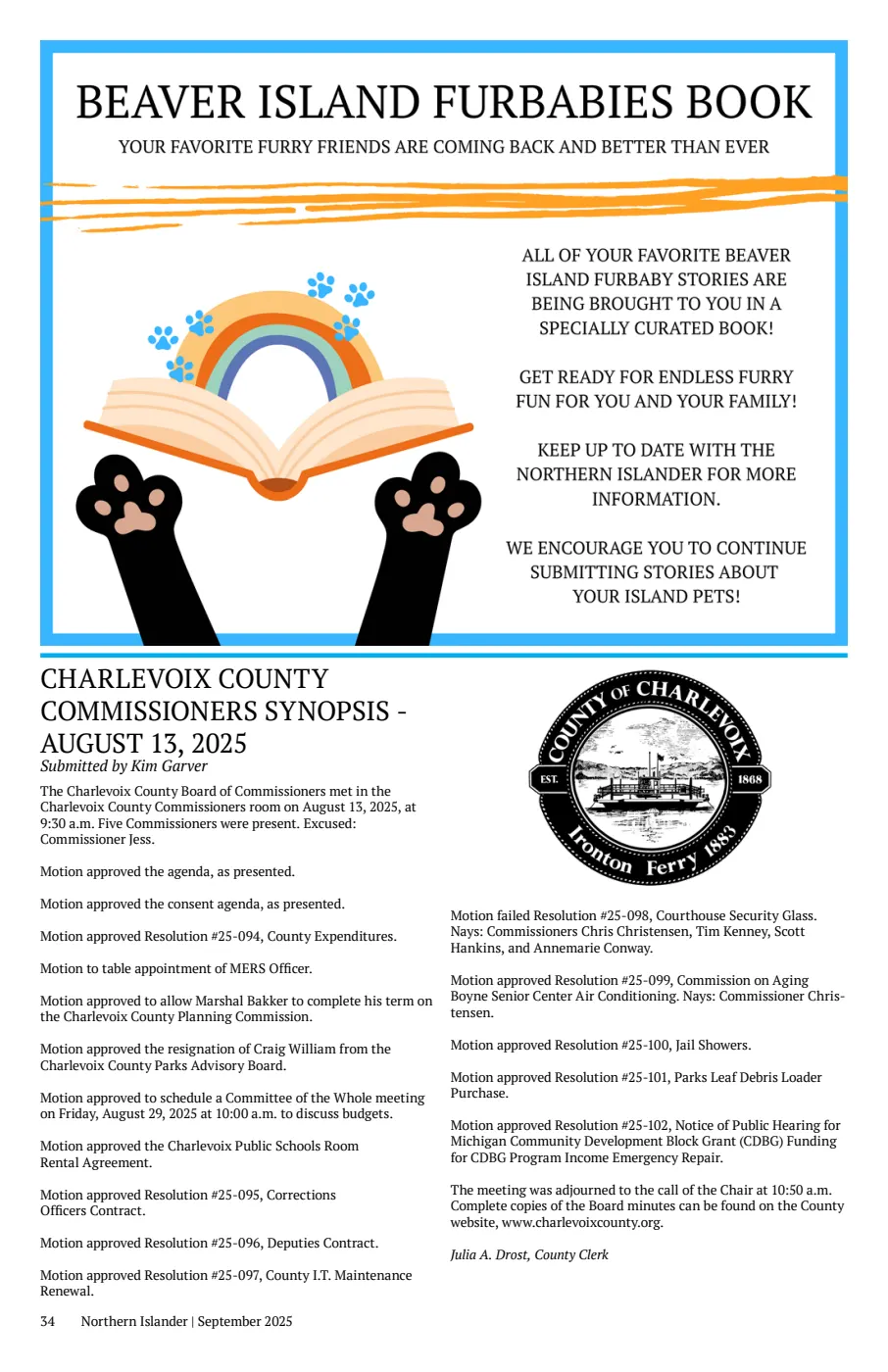 BEAVER ISLAND FURBABIES BOOK
YOUR FAVORITE FURRY FRIENDS ARE COMING BACK AND BETTER THAN EVER

ALL OF YOUR FAVORITE BEAVER ISLAND FURBABY STORIES ARE BEING BROUGHT TO YOU IN A SPECIALLY CURATED BOOK!

GET READY FOR ENDLESS FURRY FUN FOR YOU AND YOUR FAMILY!

KEEP UP TO DATE WITH THE NORTHERN ISLANDER FOR MORE INFORMATION.

WE ENCOURAGE YOU TO CONTINUE SUBMITTING STORIES ABOUT YOUR ISLAND PETS!

CHARLEVOIX COUNTY COMMISSIONERS SYNOPSIS - AUGUST 13, 2025
Submitted by Kim Garver

The Charlevoix County Board of Commissioners met in the Charlevoix County Commissioners room on August 13, 2025, at 9:30 a.m. Five Commissioners were present. Excused: Commissioner Jess.

Motion approved the agenda, as presented.

Motion approved the consent agenda, as presented.

Motion approved Resolution #25-094, County Expenditures.

Motion to table appointment of MERS Officer.

Motion approved to allow Marshal Bakker to complete his term on the Charlevoix County Planning Commission.

Motion approved the resignation of Craig William from the Charlevoix County Parks Advisory Board.

Motion approved to schedule a Committee of the Whole meeting on Friday, August 29, 2025 at 10:00 a.m. to discuss budgets.

Motion approved the Charlevoix Public Schools Room Rental Agreement.

Motion approved Resolution #25-095, Corrections Officers Contract.

Motion approved Resolution #25-096, Deputies Contract.

Motion approved Resolution #25-097, County I.T. Maintenance Renewal.

COUNTY OF CHARLEVOIX
EST. 1868
Ironton Ferry 1883

Motion failed Resolution #25-098, Courthouse Security Glass. Nays: Commissioners Chris Christensen, Tim Kenney, Scott Hankins, and Annemarie Conway.

Motion approved Resolution #25-099, Commission on Aging Boyne Senior Center Air Conditioning. Nays: Commissioner Christensen.

Motion approved Resolution #25-100, Jail Showers.

Motion approved Resolution #25-101, Parks Leaf Debris Loader Purchase.

Motion approved Resolution #25-102, Notice of Public Hearing for Michigan Community Development Block Grant (CDBG) Funding for CDBG Program Income Emergency Repair.

The meeting was adjourned to the call of the Chair at 10:50 a.m. Complete copies of the Board minutes can be found on the County website, www.charlevoixcounty.org.

Julia A. Drost, County Clerk

34 Northern Islander | September 2025